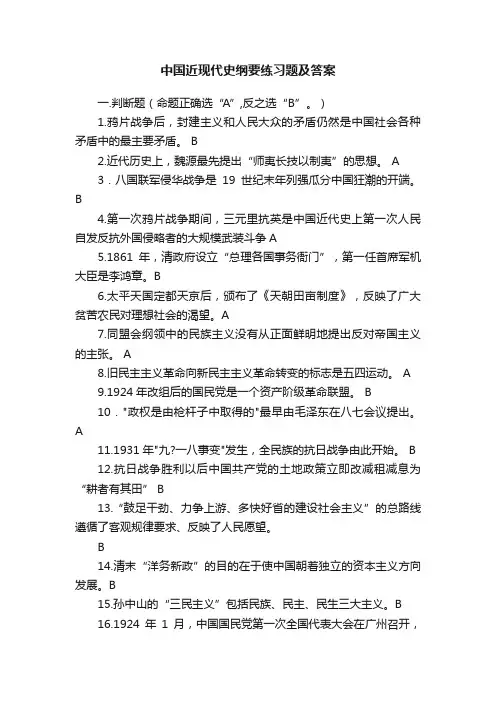 中国近现代史纲要练习题及答案

一.判断题（命题正确选“A”,反之选“B”。）

1.鸦片战争后，封建主义和人民大众的矛盾仍然是中国社会各种矛盾中的最主要矛盾。 B

2.近代历史上，魏源最先提出“师夷长技以制夷”的思想。 A

3．八国联军侵华战争是 19 世纪末年列强瓜分中国狂潮的开端。 B

4.第一次鸦片战争期间，三元里抗英是中国近代史上第一次人民自发反抗外国侵略者的大规模武装斗争 A

5.1861 年，清政府设立“总理各国事务衙门”，第一任首席军机大臣是李鸿章。B

6.太平天国定都天京后，颁布了《天朝田亩制度》，反映了广大贫苦农民对理想社会的渴望。A

7.同盟会纲领中的民族主义没有从正面鲜明地提出反对帝国主义的主张。 A

8.旧民主主义革命向新民主主义革命转变的标志是五四运动。 A

9.1924 年改组后的国民党是一个资产阶级革命联盟。 B

10．"政权是由枪杆子中取得的"最早由毛泽东在八七会议提出。 A

11.1931 年"九?一八事变"发生，全民族的抗日战争由此开始。 B

12.抗日战争胜利以后中国共产党的土地政策立即改减租减息为“耕者有其田” B

13.“鼓足干劲、力争上游、多快好省的建设社会主义”的总路线遵循了客观规律要求、反映了人民愿望。

B

14.清末“洋务新政”的目的在于使中国朝着独立的资本主义方向发展。B

15.孙中山的“三民主义”包括民族、民主、民生三大主义。B

16.1924 年 1 月，中国国民党第一次全国代表大会在广州召开，